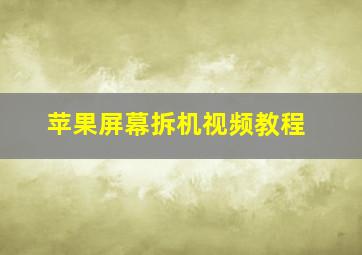 苹果屏幕拆机视频教程